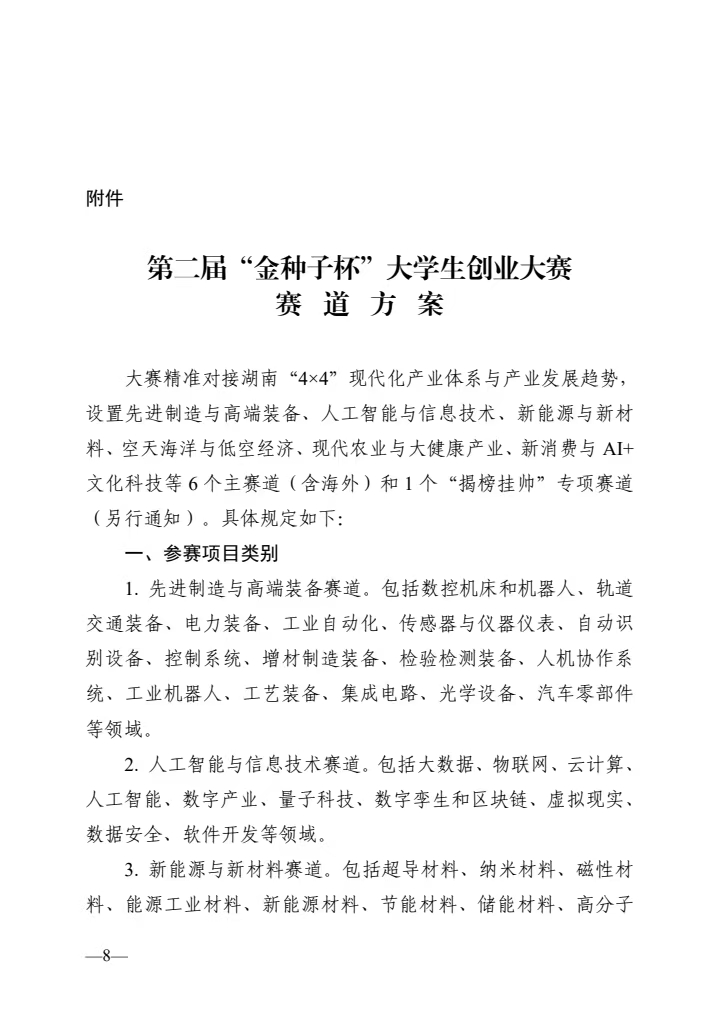 附件

第二届“金种子杯”大学生创业大赛
赛 道 方 案

大赛精准对接湖南“4×4”现代化产业体系与产业发展趋势，设置先进制造与高端装备、人工智能与信息技术、新能源与新材料、空天海洋与低空经济、现代农业与大健康产业、新消费与 AI+文化科技等 6 个主赛道（含海外）和 1 个“揭榜挂帅”专项赛道（另行通知）。具体规定如下:

一、参赛项目类别

1. 先进制造与高端装备赛道。包括数控机床和机器人、轨道交通装备、电力装备、工业自动化、传感器与仪器仪表、自动识别设备、控制系统、增材制造装备、检验检测装备、人机协作系统、工业机器人、工艺装备、集成电路、光学设备、汽车零部件等领域。

2. 人工智能与信息技术赛道。包括大数据、物联网、云计算、人工智能、数字产业、量子科技、数字孪生和区块链、虚拟现实、数据安全、软件开发等领域。

3. 新能源与新材料赛道。包括超导材料、纳米材料、磁性材料、能源工业材料、新能源材料、节能材料、储能材料、高分子

—8—